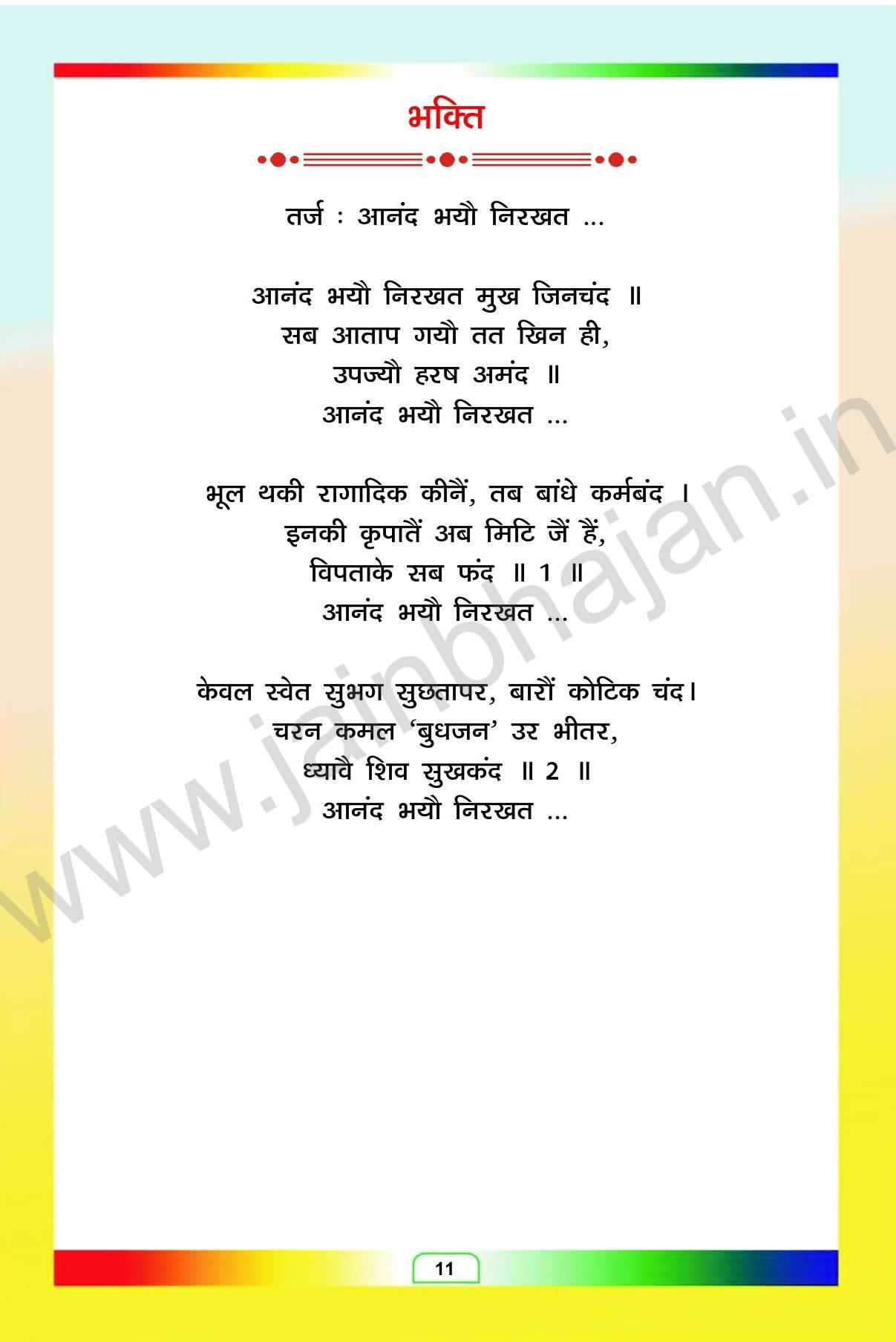 भक्ति

तर्ज : आनंद भयौ निरखत ...

आनंद भयौ निरखत मुख जिनचंद ॥
सब आताप गयौ तत खिन ही,
उपज्यौ हरष अमंद ॥
आनंद भयौ निरखत ...

भूल थकी रागादिक कीनैं, तब बांधे कर्मबंद ।
इनकी कृपातैं अब मिटि जैं हैं,
विपताके सब फंद ॥ 1 ॥
आनंद भयौ निरखत ...

केवल स्वेत सुभग सुछतापर, बारौं कोटिक चंद।
चरन कमल 'बुधजन' उर भीतर,
ध्यावै शिव सुखकंद ॥ 2 ॥
आनंद भयौ निरखत ...

11

www.jainbhajan.in